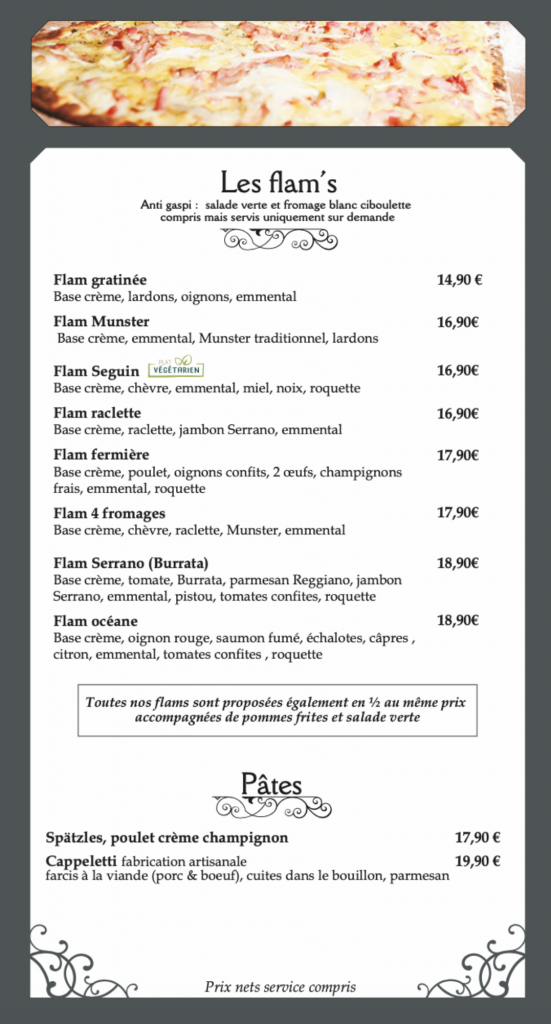 Les flam's

Anti gaspi : salade verte et fromage blanc ciboulette compris mais servis uniquement sur demande

Flam gratinée 14,90 €
Base crème, lardons, oignons, emmental

Flam Munster 16,90€
Base crème, emmental, Munster traditionnel, lardons

Flam Seguin PLAT VÉGÉTARIEN 16,90€
Base crème, chèvre, emmental, miel, noix, roquette

Flam raclette 16,90€
Base crème, raclette, jambon Serrano, emmental

Flam fermière 17,90€
Base crème, poulet, oignons confits, 2 œufs, champignons frais, emmental, roquette

Flam 4 fromages 17,90€
Base crème, chèvre, raclette, Munster, emmental

Flam Serrano (Burrata) 18,90€
Base crème, tomate, Burrata, parmesan Reggiano, jambon Serrano, emmental, pistou, tomates confites, roquette

Flam océane 18,90€
Base crème, oignon rouge, saumon fumé, échalotes, câpres , citron, emmental, tomates confites , roquette

Toutes nos flams sont proposées également en ½ au même prix accompagnées de pommes frites et salade verte

Pâtes

Spätzles, poulet crème champignon 17,90 €

Cappeletti fabrication artisanale 19,90 €
farcis à la viande (porc & boeuf), cuites dans le bouillon, parmesan

Prix nets service compris